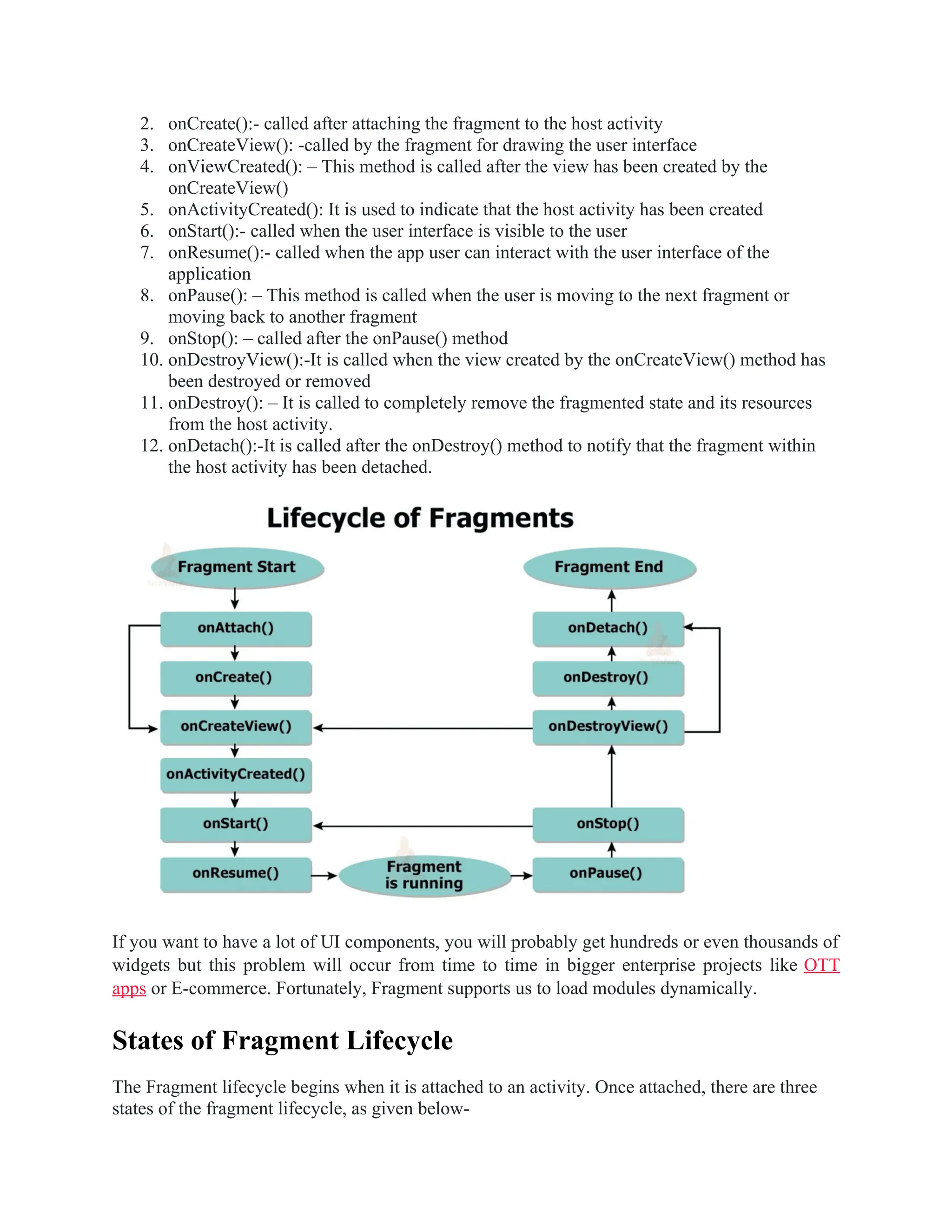 2. onCreate():- called after attaching the fragment to the host activity
3. onCreateView(): -called by the fragment for drawing the user interface
4. onViewCreated(): – This method is called after the view has been created by the onCreateView()
5. onActivityCreated(): It is used to indicate that the host activity has been created
6. onStart():- called when the user interface is visible to the user
7. onResume():- called when the app user can interact with the user interface of the application
8. onPause(): – This method is called when the user is moving to the next fragment or moving back to another fragment
9. onStop(): – called after the onPause() method
10. onDestroyView():-It is called when the view created by the onCreateView() method has been destroyed or removed
11. onDestroy(): – It is called to completely remove the fragmented state and its resources from the host activity.
12. onDetach():-It is called after the onDestroy() method to notify that the fragment within the host activity has been detached.

Lifecycle of Fragments

Fragment Start
onAttach()
onCreate()
onCreateView()
onActivityCreated()
onStart()
onResume()
Fragment is running
onPause()
onStop()
onDestroyView()
onDestroy()
onDetach()
Fragment End

If you want to have a lot of UI components, you will probably get hundreds or even thousands of widgets but this problem will occur from time to time in bigger enterprise projects like OTT apps or E-commerce. Fortunately, Fragment supports us to load modules dynamically.

States of Fragment Lifecycle

The Fragment lifecycle begins when it is attached to an activity. Once attached, there are three states of the fragment lifecycle, as given below-